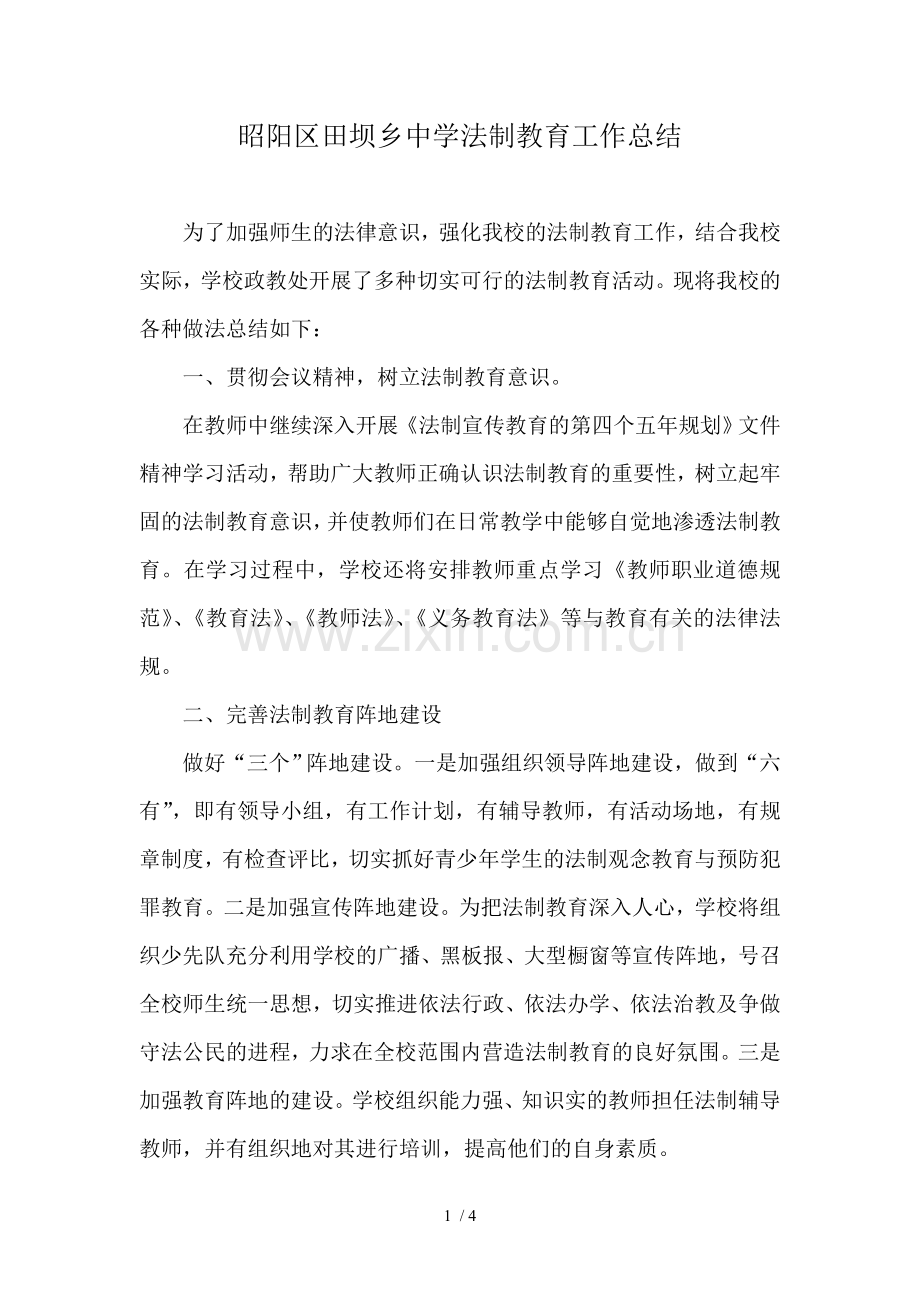 昭阳区田坝乡中学法制教育工作总结

为了加强师生的法律意识，强化我校的法制教育工作，结合我校实际，学校政教处开展了多种切实可行的法制教育活动。现将我校的各种做法总结如下：

一、贯彻会议精神，树立法制教育意识。

在教师中继续深入开展《法制宣传教育的第四个五年规划》文件精神学习活动，帮助广大教师正确认识法制教育的重要性，树立起牢固的法制教育意识，并使教师们在日常教学中能够自觉地渗透法制教育。在学习过程中，学校还将安排教师重点学习《教师职业道德规范》、《教育法》、《教师法》、《义务教育法》等与教育有关的法律法规。

www.zixin.com.cn

二、完善法制教育阵地建设

做好“三个”阵地建设。一是加强组织领导阵地建设，做到“六有”，即有领导小组，有工作计划，有辅导教师，有活动场地，有规章制度，有检查评比，切实抓好青少年学生的法制观念教育与预防犯罪教育。二是加强宣传阵地建设。为把法制教育深入人心，学校将组织少先队充分利用学校的广播、黑板报、大型橱窗等宣传阵地，号召全校师生统一思想，切实推进依法行政、依法办学、依法治教及争做守法公民的进程，力求在全校范围内营造法制教育的良好氛围。三是加强教育阵地的建设。学校组织能力强、知识实的教师担任法制辅导教师，并有组织地对其进行培训，提高他们的自身素质。

1 / 4